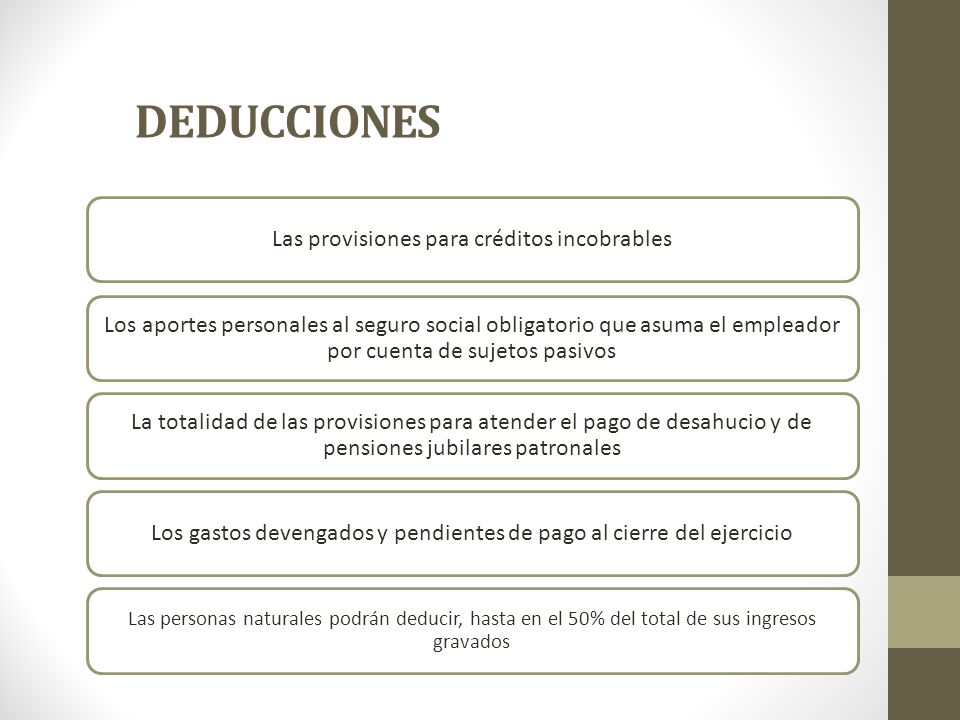 DEDUCCIONES

Las provisiones para créditos incobrables

Los aportes personales al seguro social obligatorio que asuma el empleador por cuenta de sujetos pasivos

La totalidad de las provisiones para atender el pago de desahucio y de pensiones jubilares patronales

Los gastos devengados y pendientes de pago al cierre del ejercicio

Las personas naturales podrán deducir, hasta en el 50% del total de sus ingresos gravados